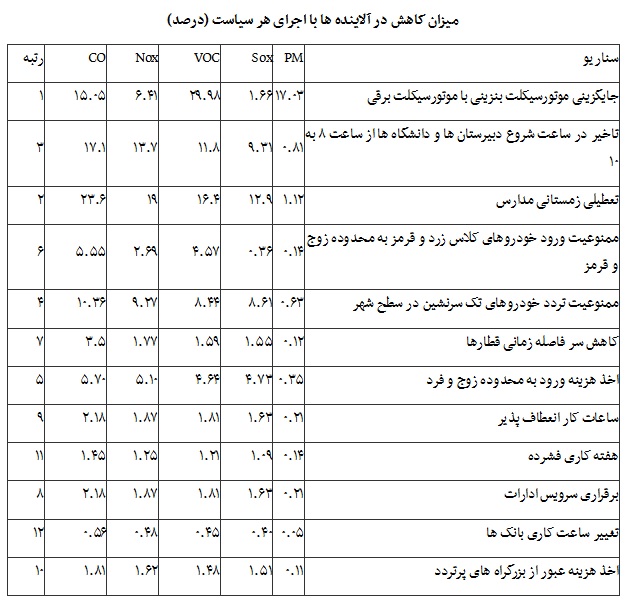 میزان کاهش در آلاینده ها با اجرای هر سیاست (درصد)

| سناریو | PM | Sox | VOC | Nox | CO | رتبه |
|---|---|---|---|---|---|---|
| جایگزینی موتورسیکلت بنزینی با موتورسیکلت برقی | ۱۷.۰۳ | ۱.۶۶ | ۲۹.۹۸ | ۶.۴۱ | ۱۵.۰۵ | ۱ |
| تاخیر در ساعت شروع دبیرستان ها و دانشگاه ها از ساعت ۸ به ۱۰ | ۰.۸۱ | ۹.۳۱ | ۱۱.۸ | ۱۳.۷ | ۱۷.۱ | ۳ |
| تعطیلی زمستانی مدارس | ۱.۱۲ | ۱۲.۹ | ۱۶.۴ | ۱۹ | ۲۳.۶ | ۲ |
| ممنوعیت ورود خودروهای کلاس زرد و قرمز به محدوده زوج و قرمز | ۰.۱۴ | ۰.۳۶ | ۴.۵۷ | ۲.۶۹ | ۵.۵۵ | ۶ |
| ممنوعیت تردد خودروهای تک سرنشین در سطح شهر | ۰.۶۳ | ۸.۶۱ | ۸.۴۴ | ۹.۲۷ | ۱۰.۳۶ | ۴ |
| کاهش سر فاصله زمانی قطارها | ۰.۱۲ | ۱.۵۵ | ۱.۵۹ | ۱.۷۷ | ۳.۵ | ۷ |
| اخذ هزینه ورود به محدوده زوج و فرد | ۰.۳۵ | ۴.۷۳ | ۴.۶۴ | ۵.۱۰ | ۵.۷۰ | ۵ |
| ساعات کار انعطاف پذیر | ۰.۲۱ | ۱.۶۳ | ۱.۸۱ | ۱.۸۷ | ۲.۱۸ | ۹ |
| هفته کاری فشرده | ۰.۱۴ | ۱.۰۹ | ۱.۲۱ | ۱.۲۵ | ۱.۴۵ | ۱۱ |
| برقراری سرویس ادارات | ۰.۲۱ | ۱.۶۳ | ۱.۸۱ | ۱.۸۷ | ۲.۱۸ | ۸ |
| تغییر ساعت کاری بانک ها | ۰.۰۵ | ۰.۴۰ | ۰.۴۵ | ۰.۴۸ | ۰.۵۶ | ۱۲ |
| اخذ هزینه عبور از بزرگراه های پرتردد | ۰.۱۱ | ۱.۵۱ | ۱.۴۸ | ۱.۶۲ | ۱.۸۱ | ۱۰ |